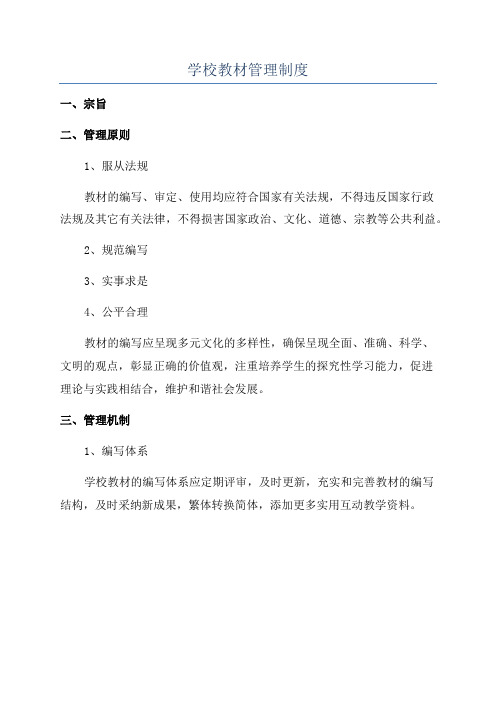 学校教材管理制度

一、宗旨

二、管理原则

1、服从法规

教材的编写、审定、使用均应符合国家有关法规，不得违反国家行政法规及其它有关法律，不得损害国家政治、文化、道德、宗教等公共利益。

2、规范编写

3、实事求是

4、公平合理

教材的编写应呈现多元文化的多样性，确保呈现全面、准确、科学、文明的观点，彰显正确的价值观，注重培养学生的探究性学习能力，促进理论与实践相结合，维护和谐社会发展。

三、管理机制

1、编写体系

学校教材的编写体系应定期评审，及时更新，充实和完善教材的编写结构，及时采纳新成果，繁体转换简体，添加更多实用互动教学资料。